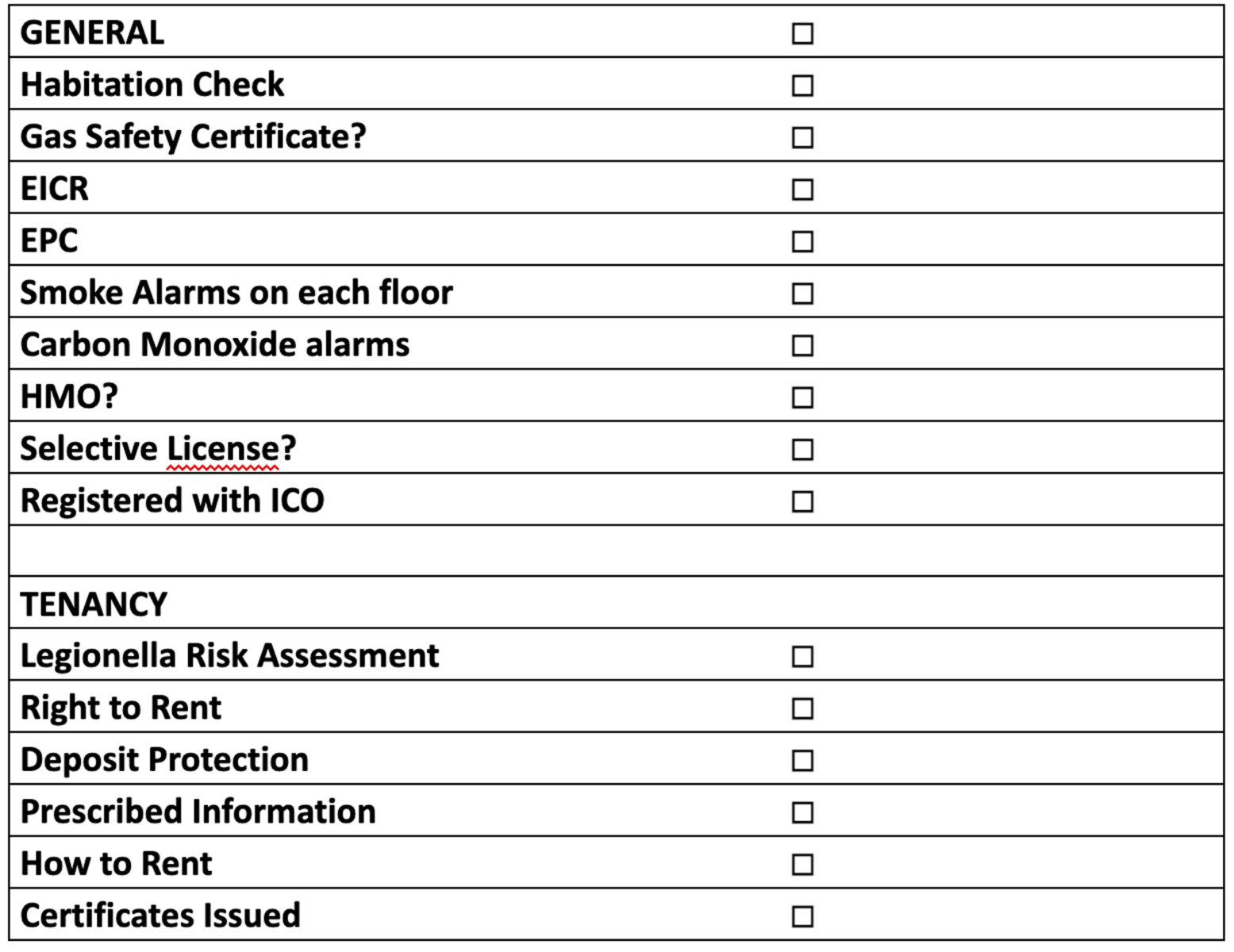 | GENERAL | ☐ |
|---|---|
| Habitation Check | ☐ |
| Gas Safety Certificate? | ☐ |
| EICR | ☐ |
| EPC | ☐ |
| Smoke Alarms on each floor | ☐ |
| Carbon Monoxide alarms | ☐ |
| HMO? | ☐ |
| Selective License? | ☐ |
| Registered with ICO | ☐ |
| | |
| TENANCY | |
| Legionella Risk Assessment | ☐ |
| Right to Rent | ☐ |
| Deposit Protection | ☐ |
| Prescribed Information | ☐ |
| How to Rent | ☐ |
| Certificates Issued | ☐ |